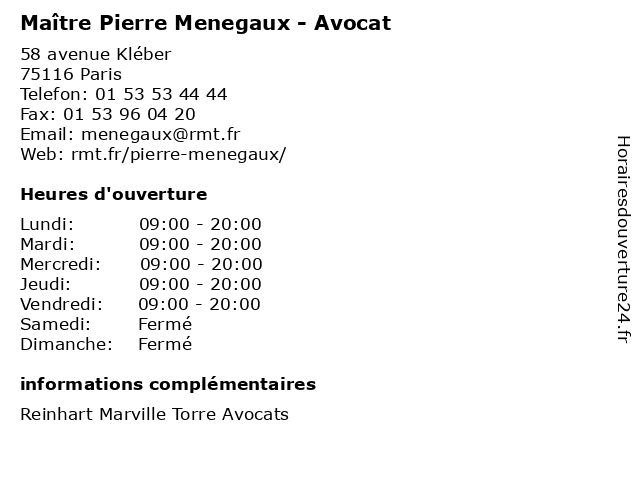 Maître Pierre Menegaux - Avocat

58 avenue Kléber
75116 Paris
Telefon: 01 53 53 44 44
Fax: 01 53 96 04 20
Email: menegaux@rmt.fr
Web: rmt.fr/pierre-menegaux/

Heures d'ouverture

Lundi: 09:00 - 20:00
Mardi: 09:00 - 20:00
Mercredi: 09:00 - 20:00
Jeudi: 09:00 - 20:00
Vendredi: 09:00 - 20:00
Samedi: Fermé
Dimanche: Fermé

informations complémentaires

Reinhart Marville Torre Avocats

Horairesdouverture24.fr